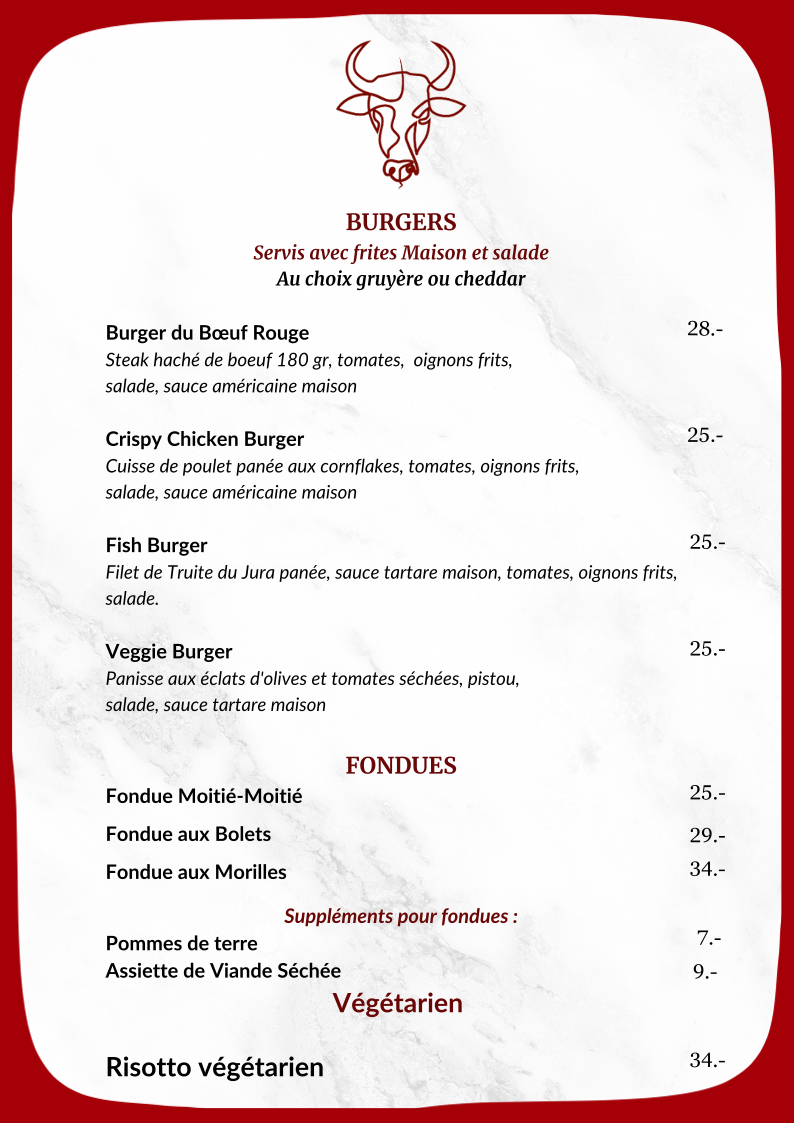 BURGERS
Servis avec frites Maison et salade
Au choix gruyère ou cheddar

Burger du Bœuf Rouge 28.-
Steak haché de boeuf 180 gr, tomates, oignons frits, salade, sauce américaine maison

Crispy Chicken Burger 25.-
Cuisse de poulet panée aux cornflakes, tomates, oignons frits, salade, sauce américaine maison

Fish Burger 25.-
Filet de Truite du Jura panée, sauce tartare maison, tomates, oignons frits, salade.

Veggie Burger 25.-
Panisse aux éclats d'olives et tomates séchées, pistou, salade, sauce tartare maison

FONDUES
Fondue Moitié-Moitié 25.-
Fondue aux Bolets 29.-
Fondue aux Morilles 34.-

Suppléments pour fondues :
Pommes de terre 7.-
Assiette de Viande Séchée 9.-

Végétarien

Risotto végétarien 34.-